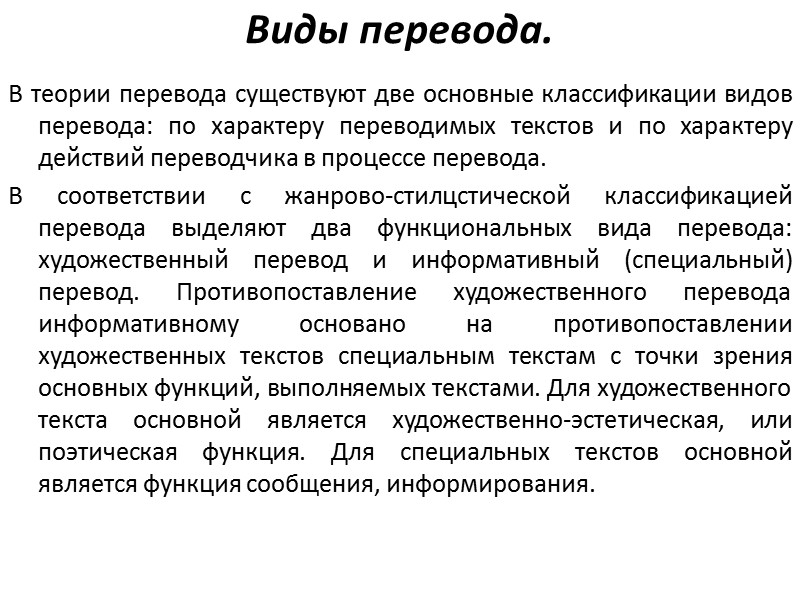 Виды перевода.

В теории перевода существуют две основные классификации видов перевода: по характеру переводимых текстов и по характеру действий переводчика в процессе перевода.

В соответствии с жанрово-стилцстической классификацией перевода выделяют два функциональных вида перевода: художественный перевод и информативный (специальный) перевод. Противопоставление художественного перевода информативному основано на противопоставлении художественных текстов специальным текстам с точки зрения основных функций, выполняемых текстами. Для художественного текста основной является художественно-эстетическая, или поэтическая функция. Для специальных текстов основной является функция сообщения, информирования.